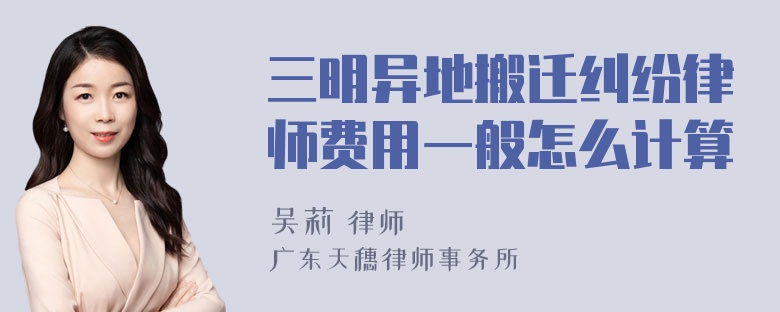 三明异地搬迁纠纷律师费用一般怎么计算

吴莉 律师
广东天穗律师事务所